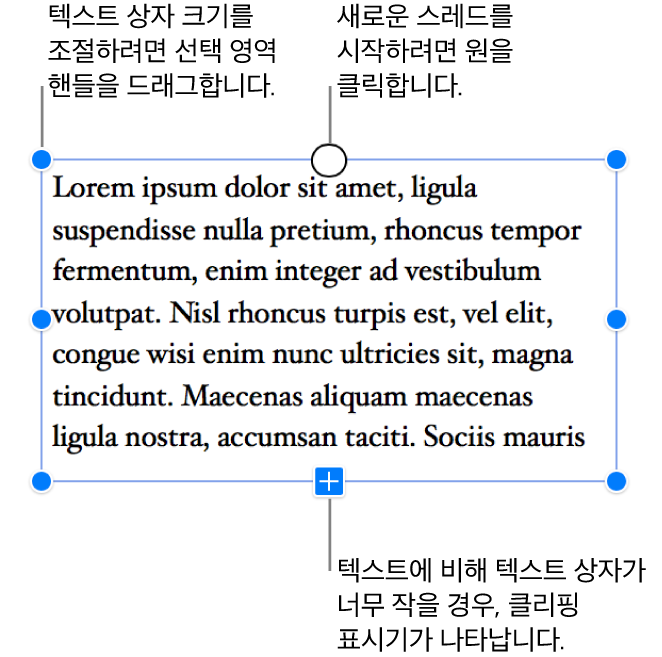 텍스트 상자 크기를 조절하려면 선택 영역 핸들을 드래그합니다.

새로운 스레드를 시작하려면 원을 클릭합니다.

Lorem ipsum dolor sit amet, ligula suspendisse nulla pretium, rhoncus tempor fermentum, enim integer ad vestibulum volutpat. Nisl rhoncus turpis est, vel elit, congue wisi enim nunc ultricies sit, magna tincidunt. Maecenas aliquam maecenas ligula nostra, accumsan taciti. Sociis mauris

텍스트에 비해 텍스트 상자가 너무 작을 경우, 클리핑 표시기가 나타납니다.